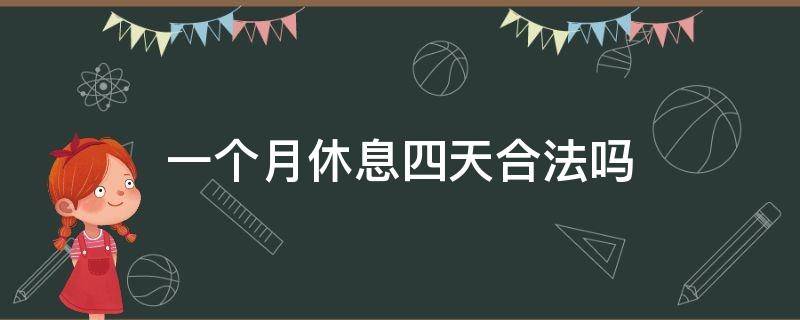 一个月休息四天合法吗